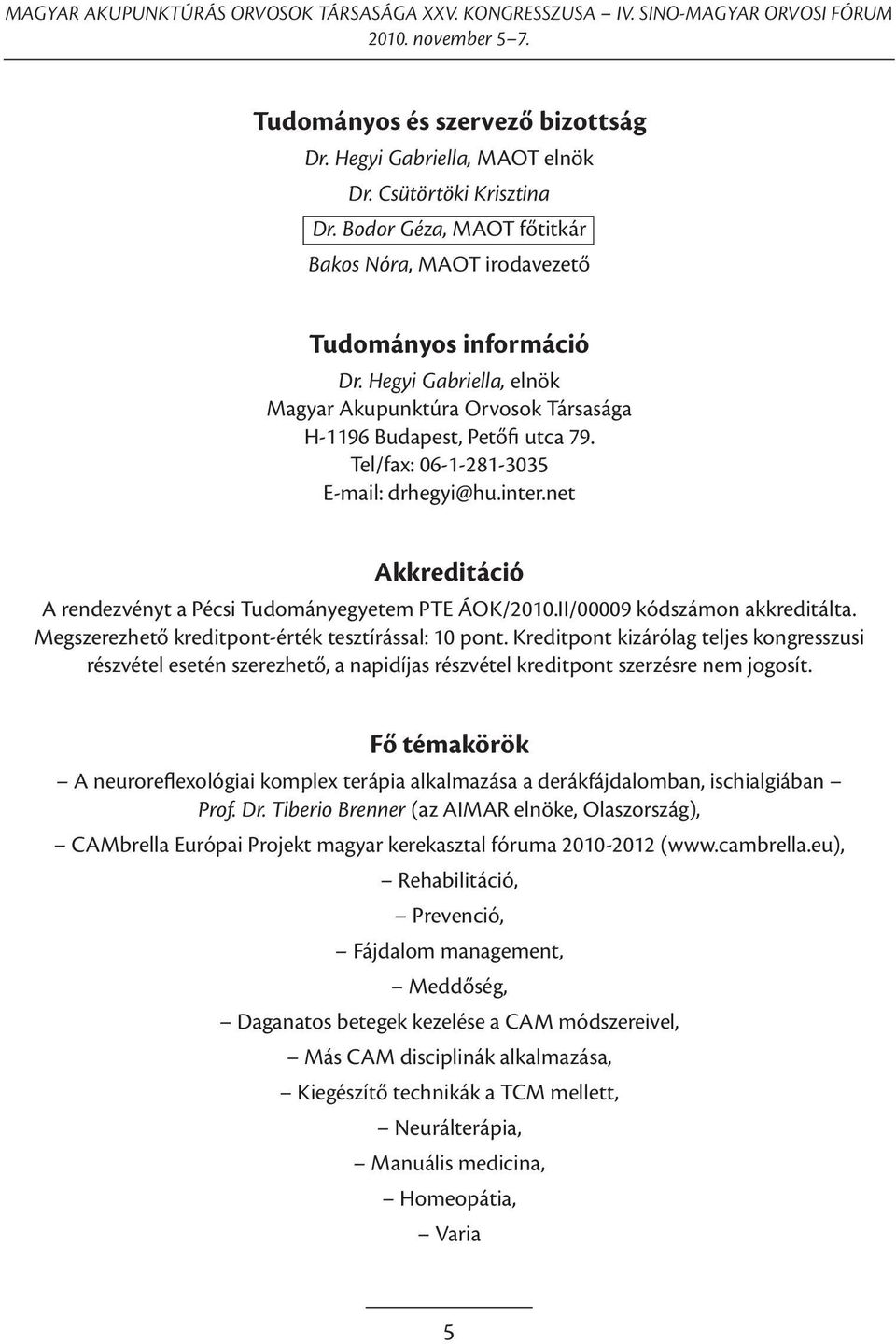 MAGYAR AKUPUNKTÚRÁS ORVOSOK TÁRSASÁGA XXV. KONGRESSZUSA – IV. SINO-MAGYAR ORVOSI FÓRUM
2010. november 5–7.

Tudományos és szervező bizottság
Dr. Hegyi Gabriella, MAOT elnök
Dr. Csütörtöki Krisztina
Dr. Bodor Géza, MAOT főtitkár
Bakos Nóra, MAOT irodavezető

Tudományos információ
Dr. Hegyi Gabriella, elnök
Magyar Akupunktúra Orvosok Társasága
H-1196 Budapest, Petőfi utca 79.
Tel/fax: 06-1-281-3035
E-mail: drhegyi@hu.inter.net

Akkreditáció
A rendezvényt a Pécsi Tudományegyetem PTE ÁOK/2010.II/00009 kódszámon akkreditálta. Megszerezhető kreditpont-érték tesztírással: 10 pont. Kreditpont kizárólag teljes kongresszusi részvétel esetén szerezhető, a napidíjas részvétel kreditpont szerzésre nem jogosít.

Fő témakörök
– A neuroreflexológiai komplex terápia alkalmazása a derákfájdalomban, ischialgiában – Prof. Dr. Tiberio Brenner (az AIMAR elnöke, Olaszország),
– CAMbrella Európai Projekt magyar kerekasztal fóruma 2010-2012 (www.cambrella.eu),
– Rehabilitáció,
– Prevenció,
– Fájdalom management,
– Meddőség,
– Daganatos betegek kezelése a CAM módszereivel,
– Más CAM disciplinák alkalmazása,
– Kiegészítő technikák a TCM mellett,
– Neurálterápia,
– Manuális medicina,
– Homeopátia,
– Varia

5